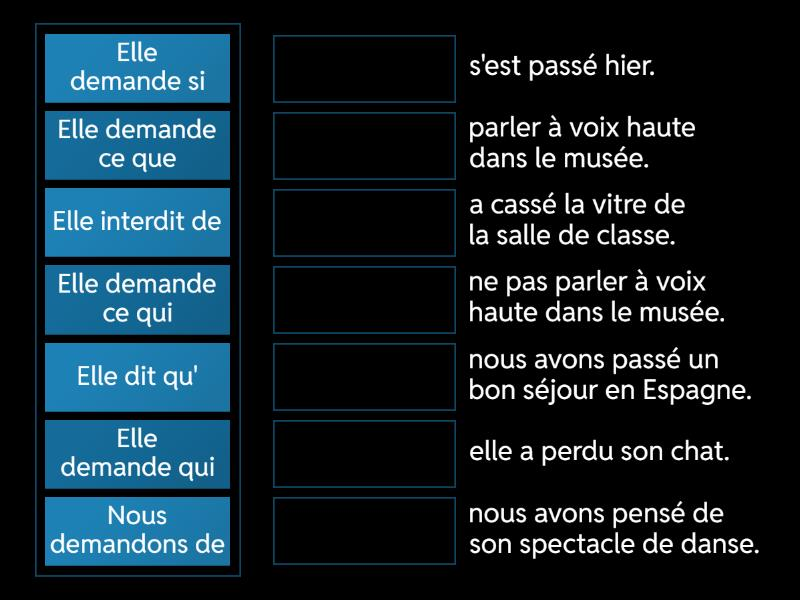 Elle demande si

Elle demande ce que

Elle interdit de

Elle demande ce qui

Elle dit qu'

Elle demande qui

Nous demandons de

s'est passé hier.

parler à voix haute dans le musée.

a cassé la vitre de la salle de classe.

ne pas parler à voix haute dans le musée.

nous avons passé un bon séjour en Espagne.

elle a perdu son chat.

nous avons pensé de son spectacle de danse.